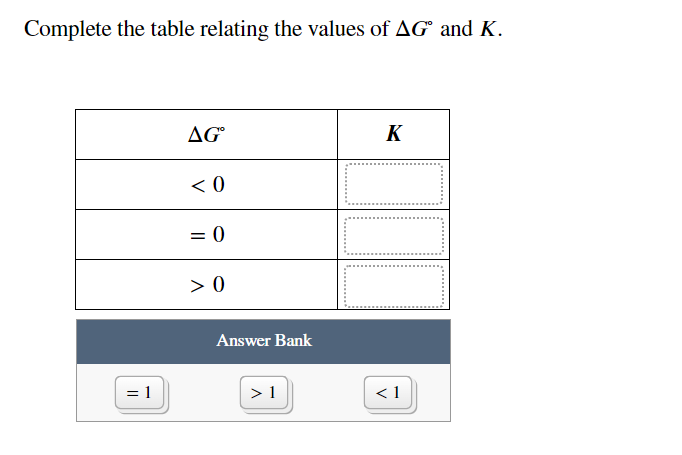 Complete the table relating the values of $\Delta G^\circ$ and $K$.

| $\Delta G^\circ$ | $K$ |
|---|---|
| $< 0$ | |
| $= 0$ | |
| $> 0$ | |

Answer Bank

$= 1$

$> 1$

$< 1$